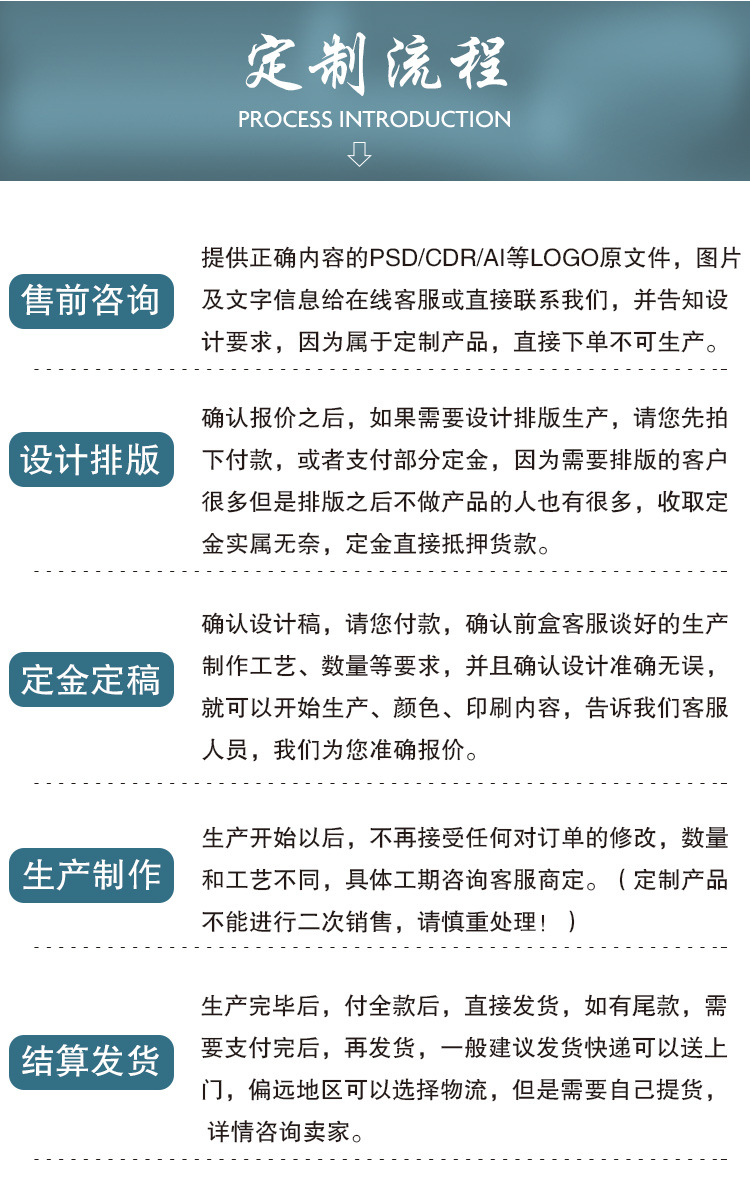 定制流程
PROCESS INTRODUCTION

售前咨询

提供正确内容的PSD/CDR/AI等LOGO原文件，图片及文字信息给在线客服或直接联系我们，并告知设计要求，因为属于定制产品，直接下单不可生产。

设计排版

确认报价之后，如果需要设计排版生产，请您先拍下付款，或者支付部分定金，因为需要排版的客户很多但是排版之后不做产品的人也有很多，收取定金实属无奈，定金直接抵押货款。

定金定稿

确认设计稿，请您付款，确认前盒客服谈好的生产制作工艺、数量等要求，并且确认设计准确无误，就可以开始生产、颜色、印刷内容，告诉我们客服人员，我们为您准确报价。

生产制作

生产开始以后，不再接受任何对订单的修改，数量和工艺不同，具体工期咨询客服商定。（定制产品不能进行二次销售，请慎重处理！）

结算发货

生产完毕后，付全款后，直接发货，如有尾款，需要支付完后，再发货，一般建议发货快递可以送上门，偏远地区可以选择物流，但是需要自己提货，详情咨询卖家。